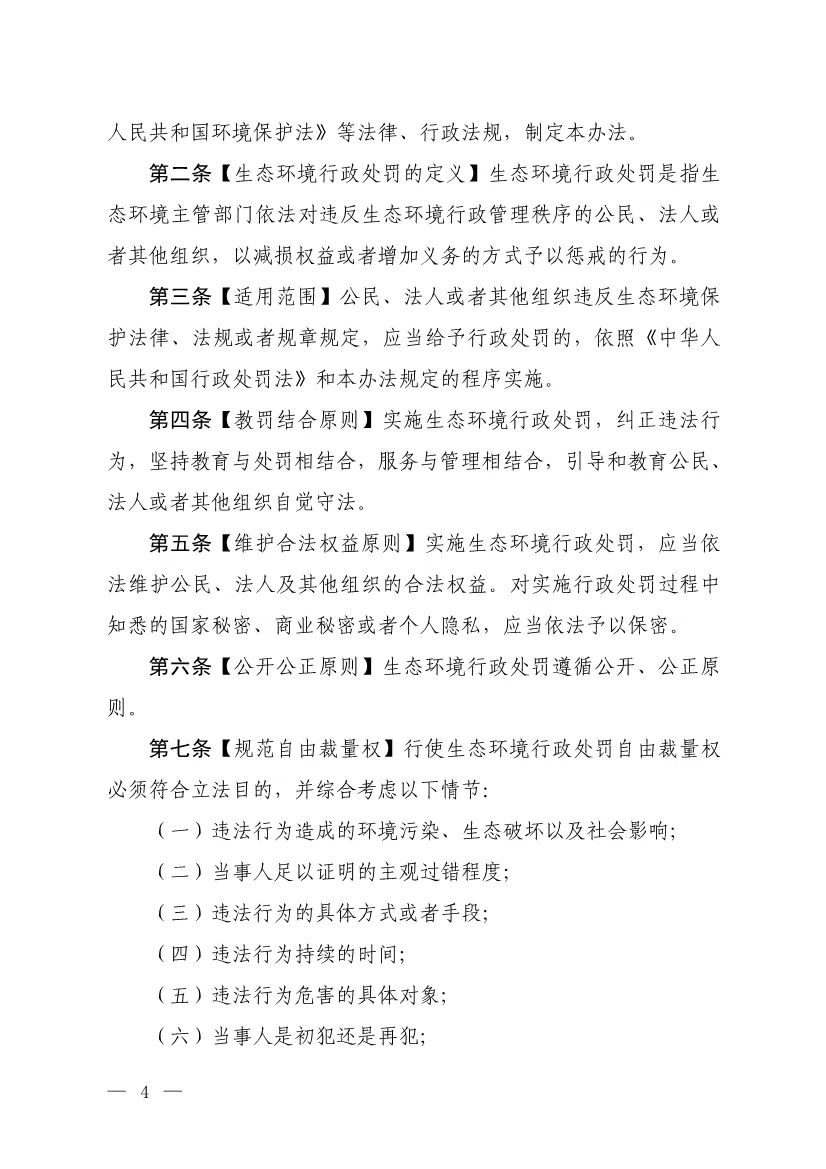 人民共和国环境保护法》等法律、行政法规，制定本办法。

第二条【生态环境行政处罚的定义】生态环境行政处罚是指生态环境主管部门依法对违反生态环境行政管理秩序的公民、法人或者其他组织，以减损权益或者增加义务的方式予以惩戒的行为。

第三条【适用范围】公民、法人或者其他组织违反生态环境保护法律、法规或者规章规定，应当给予行政处罚的，依照《中华人民共和国行政处罚法》和本办法规定的程序实施。

第四条【教罚结合原则】实施生态环境行政处罚，纠正违法行为，坚持教育与处罚相结合，服务与管理相结合，引导和教育公民、法人或者其他组织自觉守法。

第五条【维护合法权益原则】实施生态环境行政处罚，应当依法维护公民、法人及其他组织的合法权益。对实施行政处罚过程中知悉的国家秘密、商业秘密或者个人隐私，应当依法予以保密。

第六条【公开公正原则】生态环境行政处罚遵循公开、公正原则。

第七条【规范自由裁量权】行使生态环境行政处罚自由裁量权必须符合立法目的，并综合考虑以下情节:

（一）违法行为造成的环境污染、生态破坏以及社会影响;

（二）当事人足以证明的主观过错程度;

（三）违法行为的具体方式或者手段;

（四）违法行为持续的时间;

（五）违法行为危害的具体对象;

（六）当事人是初犯还是再犯;

— 4 —